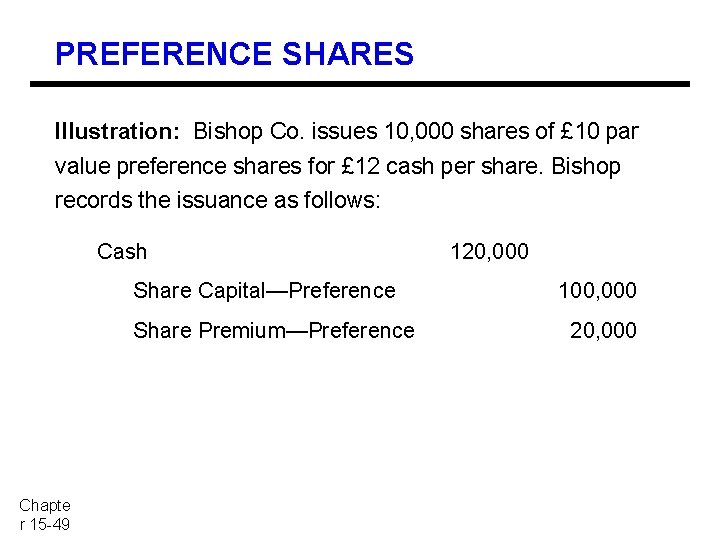 PREFERENCE SHARES

Illustration: Bishop Co. issues 10,000 shares of £10 par value preference shares for £12 cash per share. Bishop records the issuance as follows:

Cash 120,000

Share Capital—Preference 100,000

Share Premium—Preference 20,000

Chapte
r 15-49